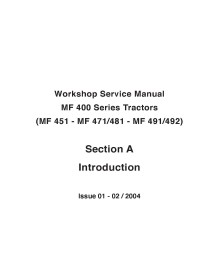 Workshop Service Manual
MF 400 Series Tractors
(MF 451 - MF 471/481 - MF 491/492)

Section A
Introduction

Issue 01 - 02 / 2004